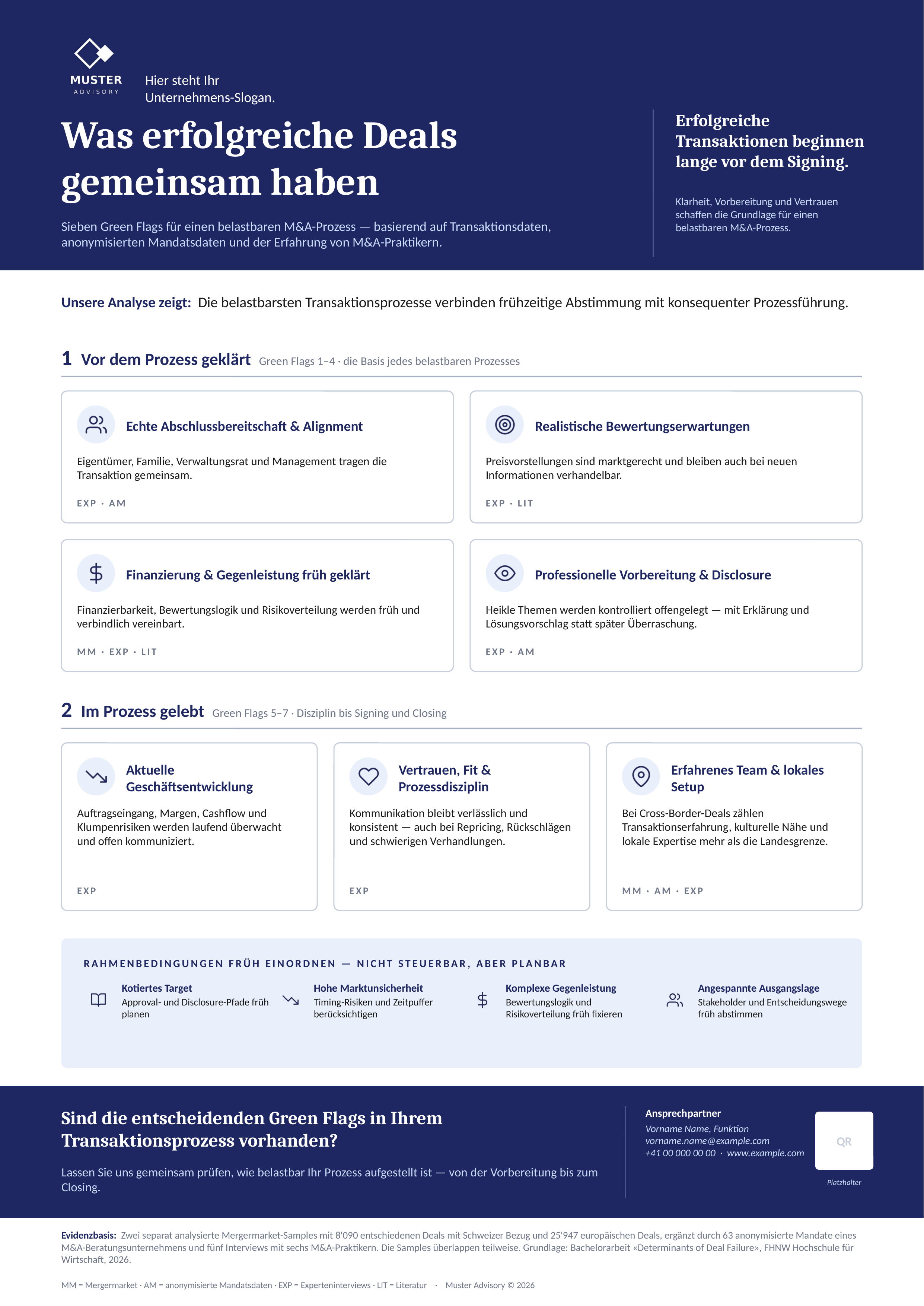 MUSTER
ADVISORY

Hier steht Ihr Unternehmens-Slogan.

Was erfolgreiche Deals gemeinsam haben

Sieben Green Flags für einen belastbaren M&A-Prozess — basierend auf Transaktionsdaten, anonymisierten Mandatsdaten und der Erfahrung von M&A-Praktikern.

Erfolgreiche Transaktionen beginnen lange vor dem Signing.

Klarheit, Vorbereitung und Vertrauen schaffen die Grundlage für einen belastbaren M&A-Prozess.

Unsere Analyse zeigt: Die belastbarsten Transaktionsprozesse verbinden frühzeitige Abstimmung mit konsequenter Prozessführung.

1 Vor dem Prozess geklärt Green Flags 1–4 · die Basis jedes belastbaren Prozesses

Echte Abschlussbereitschaft & Alignment

Eigentümer, Familie, Verwaltungsrat und Management tragen die Transaktion gemeinsam.

EXP · AM

Realistische Bewertungserwartungen

Preisvorstellungen sind marktgerecht und bleiben auch bei neuen Informationen verhandelbar.

EXP · LIT

Finanzierung & Gegenleistung früh geklärt

Finanzierbarkeit, Bewertungslogik und Risikoverteilung werden früh und verbindlich vereinbart.

MM · EXP · LIT

Professionelle Vorbereitung & Disclosure

Heikle Themen werden kontrolliert offengelegt — mit Erklärung und Lösungsvorschlag statt später Überraschung.

EXP · AM

2 Im Prozess gelebt Green Flags 5–7 · Disziplin bis Signing und Closing

Aktuelle Geschäftsentwicklung

Auftragseingang, Margen, Cashflow und Klumpenrisiken werden laufend überwacht und offen kommuniziert.

EXP

Vertrauen, Fit & Prozessdisziplin

Kommunikation bleibt verlässlich und konsistent — auch bei Repricing, Rückschlägen und schwierigen Verhandlungen.

EXP

Erfahrenes Team & lokales Setup

Bei Cross-Border-Deals zählen Transaktionserfahrung, kulturelle Nähe und lokale Expertise mehr als die Landesgrenze.

MM · AM · EXP

RAHMENBEDINGUNGEN FRÜH EINORDNEN — NICHT STEUERBAR, ABER PLANBAR

Kotiertes Target
Approval- und Disclosure-Pfade früh planen

Hohe Marktunsicherheit
Timing-Risiken und Zeitpuffer berücksichtigen

Komplexe Gegenleistung
Bewertungslogik und Risikoverteilung früh fixieren

Angespannte Ausgangslage
Stakeholder und Entscheidungswege früh abstimmen

Sind die entscheidenden Green Flags in Ihrem Transaktionsprozess vorhanden?

Lassen Sie uns gemeinsam prüfen, wie belastbar Ihr Prozess aufgestellt ist — von der Vorbereitung bis zum Closing.

Ansprechpartner
Vorname Name, Funktion
vorname.name@example.com
+41 00 000 00 00 · www.example.com

QR
Platzhalter

Evidenzbasis: Zwei separat analysierte Mergermarket-Samples mit 8'090 entschiedenen Deals mit Schweizer Bezug und 25'947 europäischen Deals, ergänzt durch 63 anonymisierte Mandate eines M&A-Beratungsunternehmens und fünf Interviews mit sechs M&A-Praktikern. Die Samples überlappen teilweise. Grundlage: Bachelorarbeit «Determinants of Deal Failure», FHNW Hochschule für Wirtschaft, 2026.

MM = Mergermarket · AM = anonymisierte Mandatsdaten · EXP = Experteninterviews · LIT = Literatur · Muster Advisory © 2026